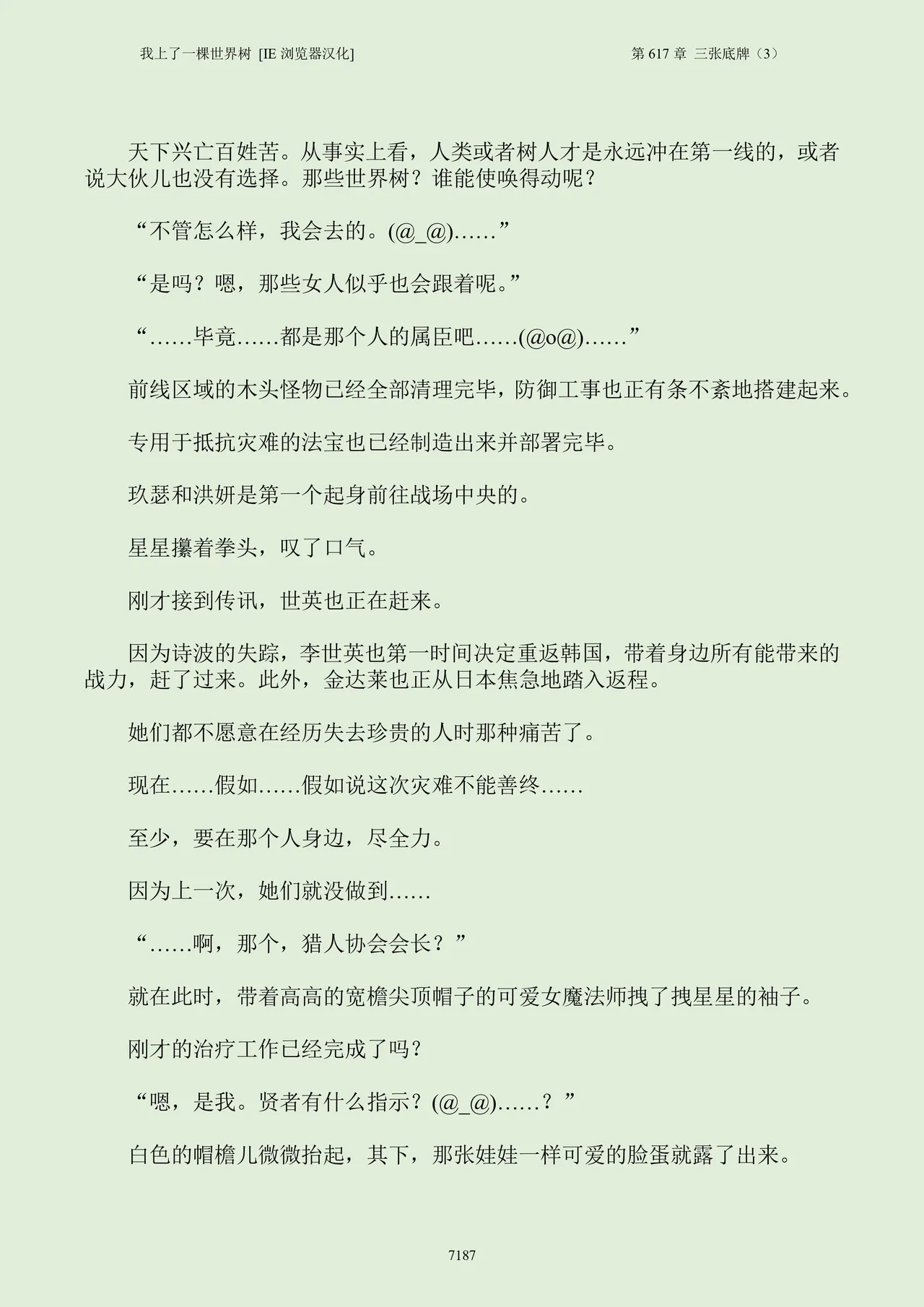 我上了一棵世界树 [IE 浏览器汉化]　　第 617 章 三张底牌（3）

天下兴亡百姓苦。从事实上看，人类或者树人才是永远冲在第一线的，或者说大伙儿也没有选择。那些世界树？谁能使唤得动呢？

“不管怎么样，我会去的。(@_@)……”

“是吗？嗯，那些女人似乎也会跟着呢。”

“……毕竟……都是那个人的属臣吧……(@o@)……”

前线区域的木头怪物已经全部清理完毕，防御工事也正有条不紊地搭建起来。

专用于抵抗灾难的法宝也已经制造出来并部署完毕。

玖瑟和洪妍是第一个起身前往战场中央的。

星星攥着拳头，叹了口气。

刚才接到传讯，世英也正在赶来。

因为诗波的失踪，李世英也第一时间决定重返韩国，带着身边所有能带来的战力，赶了过来。此外，金达莱也正从日本焦急地踏入返程。

她们都不愿意在经历失去珍贵的人时那种痛苦了。

现在……假如……假如说这次灾难不能善终……

至少，要在那个人身边，尽全力。

因为上一次，她们就没做到……

“……啊，那个，猎人协会会长？”

就在此时，带着高高的宽檐尖顶帽子的可爱女魔法师拽了拽星星的袖子。

刚才的治疗工作已经完成了吗？

“嗯，是我。贤者有什么指示？(@_@)……？”

白色的帽檐儿微微抬起，其下，那张娃娃一样可爱的脸蛋就露了出来。

7187